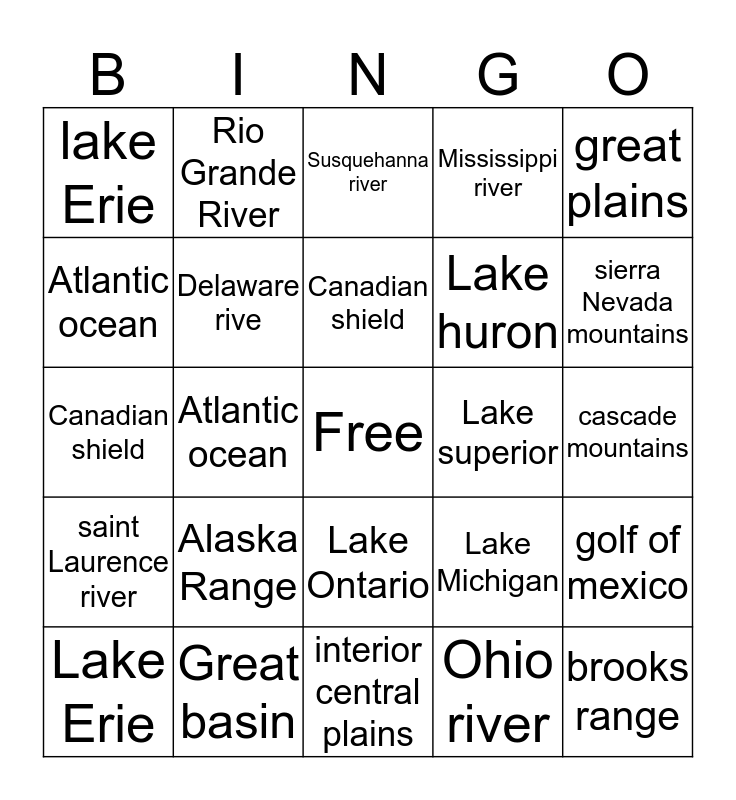 | B | I | N | G | O |
|---|---|---|---|---|
| lake Erie | Rio Grande River | Susquehanna river | Mississippi river | great plains |
| Atlantic ocean | Delaware rive | Canadian shield | Lake huron | sierra Nevada mountains |
| Canadian shield | Atlantic ocean | Free | Lake superior | cascade mountains |
| saint Laurence river | Alaska Range | Lake Ontario | Lake Michigan | golf of mexico |
| Lake Erie | Great basin | interior central plains | Ohio river | brooks range |